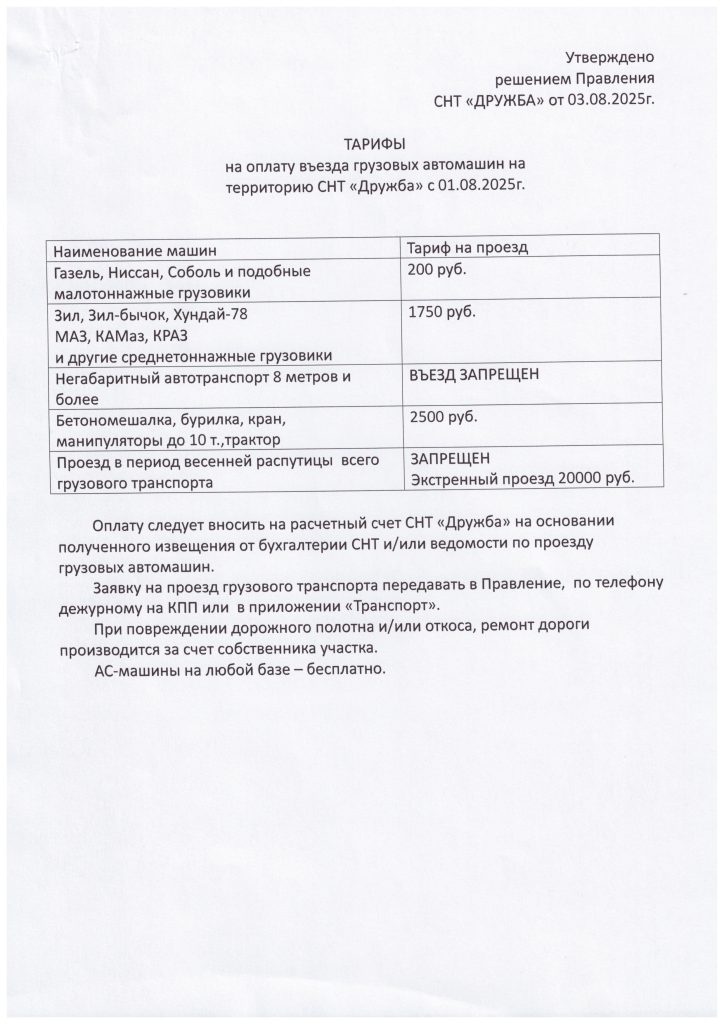 Утверждено
решением Правления
СНТ «ДРУЖБА» от 03.08.2025г.

ТАРИФЫ
на оплату въезда грузовых автомашин на территорию СНТ «Дружба» с 01.08.2025г.

| Наименование машин | Тариф на проезд |
|---|---|
| Газель, Ниссан, Соболь и подобные малотоннажные грузовики | 200 руб. |
| Зил, Зил-бычок, Хундай-78 МАЗ, КАМаз, КРАЗ и другие среднетоннажные грузовики | 1750 руб. |
| Негабаритный автотранспорт 8 метров и более | ВЪЕЗД ЗАПРЕЩЕН |
| Бетономешалка, бурилка, кран, манипуляторы до 10 т.,трактор | 2500 руб. |
| Проезд в период весенней распутицы всего грузового транспорта | ЗАПРЕЩЕН Экстренный проезд 20000 руб. |

Оплату следует вносить на расчетный счет СНТ «Дружба» на основании полученного извещения от бухгалтерии СНТ и/или ведомости по проезду грузовых автомашин.

Заявку на проезд грузового транспорта передавать в Правление, по телефону дежурному на КПП или в приложении «Транспорт».

При повреждении дорожного полотна и/или откоса, ремонт дороги производится за счет собственника участка.

АС-машины на любой базе – бесплатно.